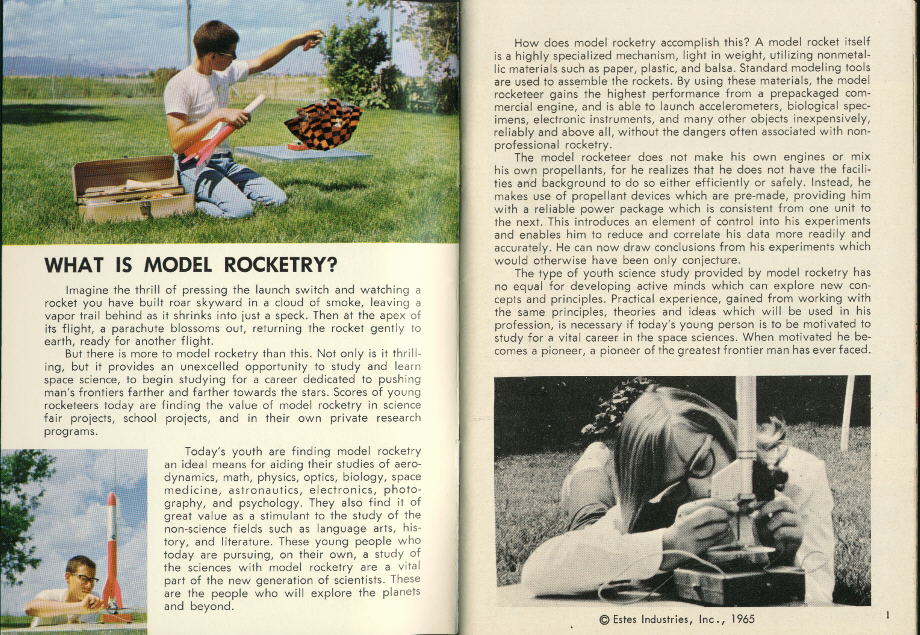 WHAT IS MODEL ROCKETRY?

Imagine the thrill of pressing the launch switch and watching a rocket you have built roar skyward in a cloud of smoke, leaving a vapor trail behind as it shrinks into just a speck. Then at the apex of its flight, a parachute blossoms out, returning the rocket gently to earth, ready for another flight.

But there is more to model rocketry than this. Not only is it thrilling, but it provides an unexcelled opportunity to study and learn space science, to begin studying for a career dedicated to pushing man's frontiers farther and farther towards the stars. Scores of young rocketeers today are finding the value of model rocketry in science fair projects, school projects, and in their own private research programs.

Today's youth are finding model rocketry an ideal means for aiding their studies of aerodynamics, math, physics, optics, biology, space medicine, astronautics, electronics, photography, and psychology. They also find it of great value as a stimulant to the study of the non-science fields such as language arts, history, and literature. These young people who today are pursuing, on their own, a study of the sciences with model rocketry are a vital part of the new generation of scientists. These are the people who will explore the planets and beyond.

How does model rocketry accomplish this? A model rocket itself is a highly specialized mechanism, light in weight, utilizing nonmetallic materials such as paper, plastic, and balsa. Standard modeling tools are used to assemble the rockets. By using these materials, the model rocketeer gains the highest performance from a prepackaged commercial engine, and is able to launch accelerometers, biological specimens, electronic instruments, and many other objects inexpensively, reliably and above all, without the dangers often associated with non-professional rocketry.

The model rocketeer does not make his own engines or mix his own propellants, for he realizes that he does not have the facilities and background to do so either efficiently or safely. Instead, he makes use of propellant devices which are pre-made, providing him with a reliable power package which is consistent from one unit to the next. This introduces an element of control into his experiments and enables him to reduce and correlate his data more readily and accurately. He can now draw conclusions from his experiments which would otherwise have been only conjecture.

The type of youth science study provided by model rocketry has no equal for developing active minds which can explore new concepts and principles. Practical experience, gained from working with the same principles, theories and ideas which will be used in his profession, is necessary if today's young person is to be motivated to study for a vital career in the space sciences. When motivated he becomes a pioneer, a pioneer of the greatest frontier man has ever faced.

© Estes Industries, Inc., 1965

1